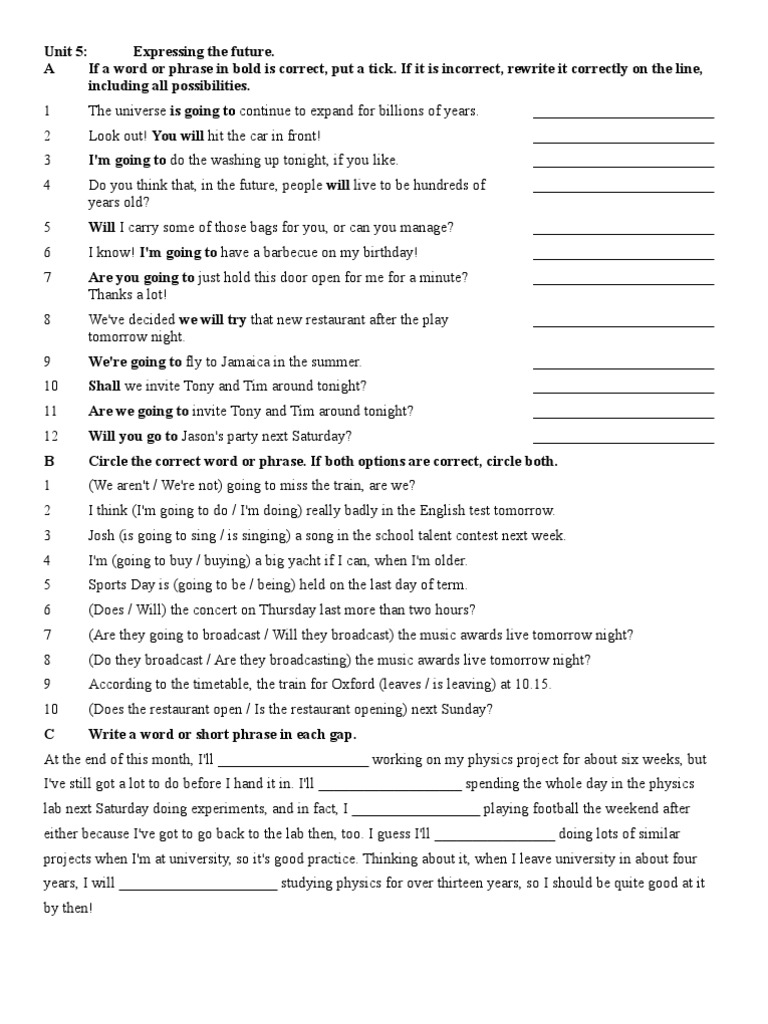 Unit 5: Expressing the future.

A If a word or phrase in bold is correct, put a tick. If it is incorrect, rewrite it correctly on the line, including all possibilities.

1 The universe is going to continue to expand for billions of years. ____

2 Look out! You will hit the car in front! ____

3 I'm going to do the washing up tonight, if you like. ____

4 Do you think that, in the future, people will live to be hundreds of years old? ____

5 Will I carry some of those bags for you, or can you manage? ____

6 I know! I'm going to have a barbecue on my birthday! ____

7 Are you going to just hold this door open for me for a minute? Thanks a lot! ____

8 We've decided we will try that new restaurant after the play tomorrow night. ____

9 We're going to fly to Jamaica in the summer. ____

10 Shall we invite Tony and Tim around tonight? ____

11 Are we going to invite Tony and Tim around tonight? ____

12 Will you go to Jason's party next Saturday? ____

B Circle the correct word or phrase. If both options are correct, circle both.

1 (We aren't / We're not) going to miss the train, are we?

2 I think (I'm going to do / I'm doing) really badly in the English test tomorrow.

3 Josh (is going to sing / is singing) a song in the school talent contest next week.

4 I'm (going to buy / buying) a big yacht if I can, when I'm older.

5 Sports Day is (going to be / being) held on the last day of term.

6 (Does / Will) the concert on Thursday last more than two hours?

7 (Are they going to broadcast / Will they broadcast) the music awards live tomorrow night?

8 (Do they broadcast / Are they broadcasting) the music awards live tomorrow night?

9 According to the timetable, the train for Oxford (leaves / is leaving) at 10.15.

10 (Does the restaurant open / Is the restaurant opening) next Sunday?

C Write a word or short phrase in each gap.

At the end of this month, I'll ____ working on my physics project for about six weeks, but I've still got a lot to do before I hand it in. I'll ____ spending the whole day in the physics lab next Saturday doing experiments, and in fact, I ____ playing football the weekend after either because I've got to go back to the lab then, too. I guess I'll ____ doing lots of similar projects when I'm at university, so it's good practice. Thinking about it, when I leave university in about four years, I will ____ studying physics for over thirteen years, so I should be quite good at it by then!